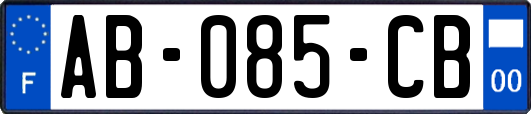 F
AB-085-CB
00